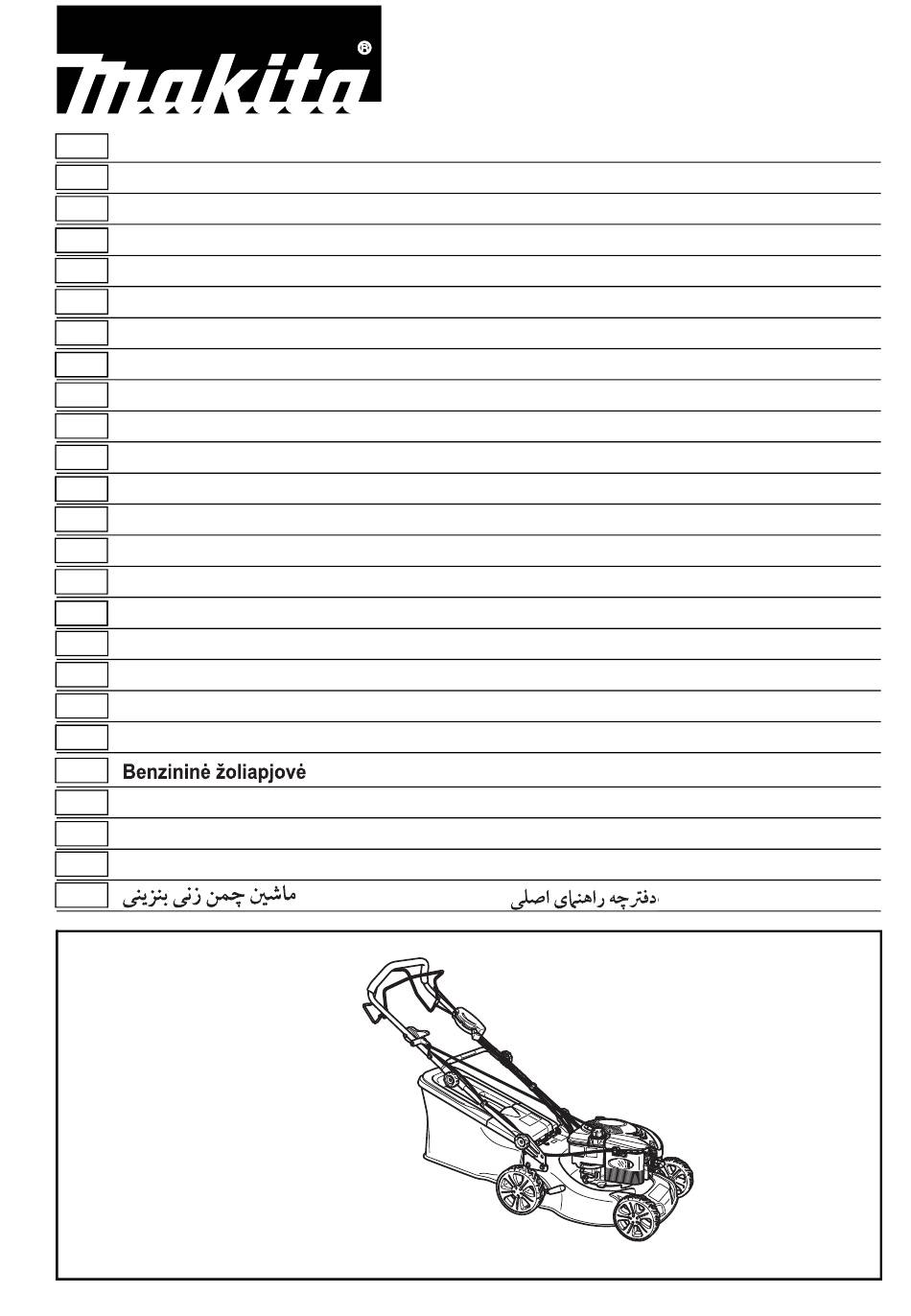 makita®

Benzininė žoliapjovė

ماشین چمن زنی بنزینی
دفترچه راهنمای اصلی